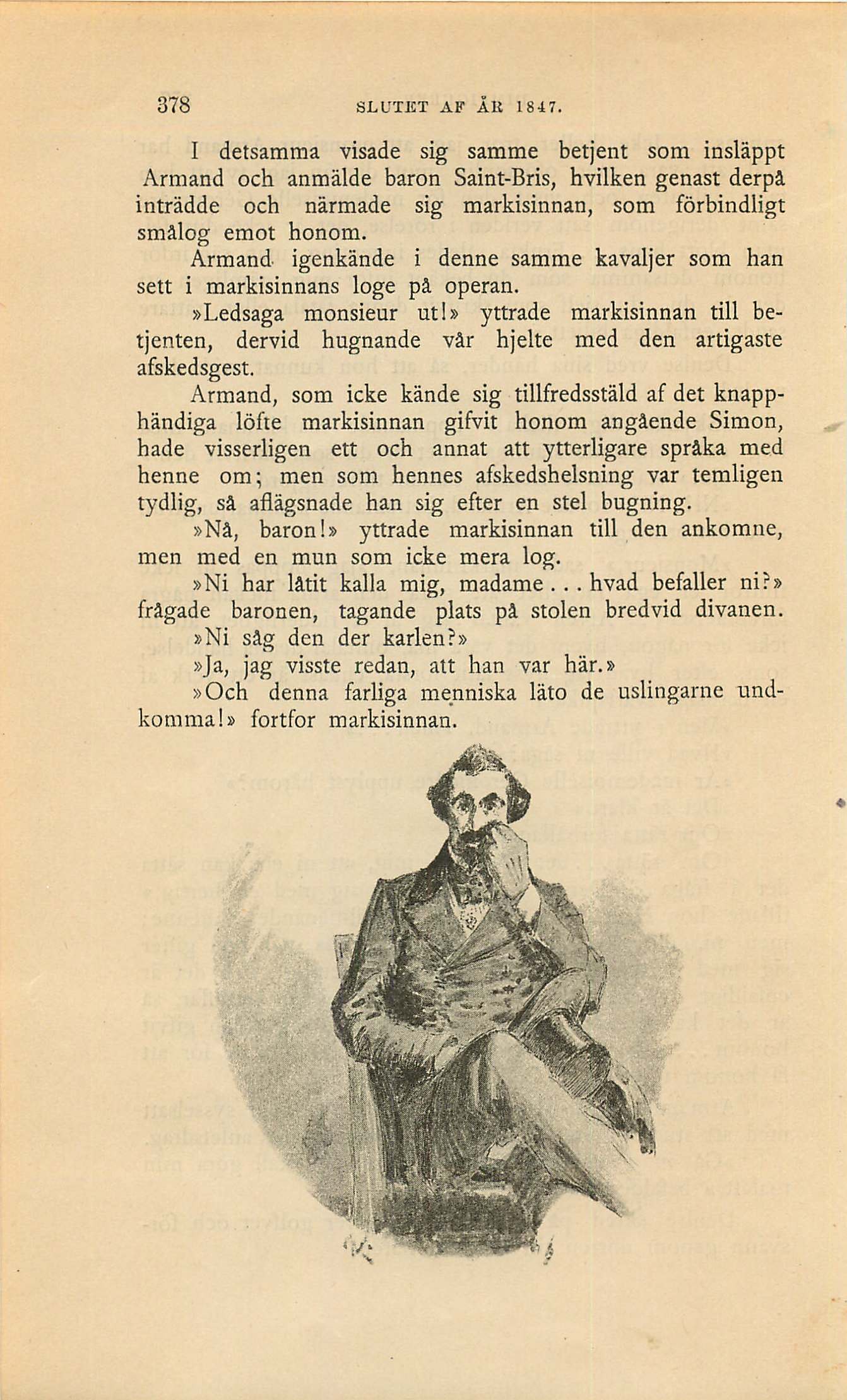 378 SLUTET AF ÅR 1847.

I detsamma visade sig samme betjent som insläppt Armand och anmälde baron Saint-Bris, hvilken genast derpå inträdde och närmade sig markisinnan, som förbindligt smålog emot honom.

Armand igenkände i denne samme kavaljer som han sett i markisinnans loge på operan.

»Ledsaga monsieur ut!» yttrade markisinnan till betjenten, dervid hugnande vår hjelte med den artigaste afskedsgest.

Armand, som icke kände sig tillfredsstäld af det knapphändiga löfte markisinnan gifvit honom angående Simon, hade visserligen ett och annat att ytterligare språka med henne om; men som hennes afskedshelsning var temligen tydlig, så aflägsnade han sig efter en stel bugning.

»Nå, baron!» yttrade markisinnan till den ankomne, men med en mun som icke mera log.

»Ni har låtit kalla mig, madame... hvad befaller ni?» frågade baronen, tagande plats på stolen bredvid divanen.

»Ni såg den der karlen?»

»Ja, jag visste redan, att han var här.»

»Och denna farliga menniska läto de uslingarne undkomma!» fortfor markisinnan.